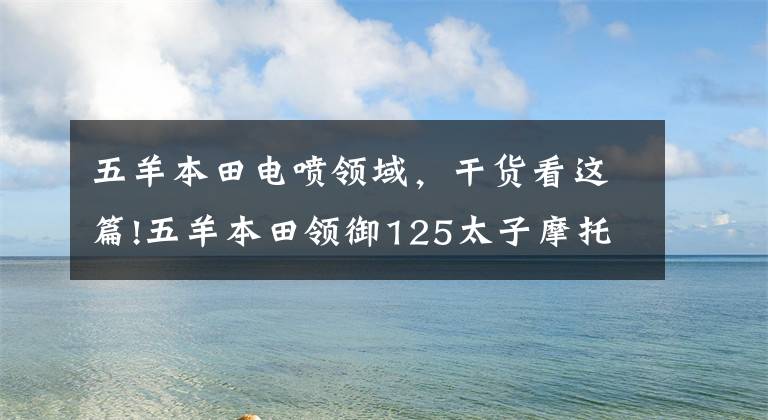 五羊本田电喷领域，干货看这篇!五羊本田领御125太子摩托